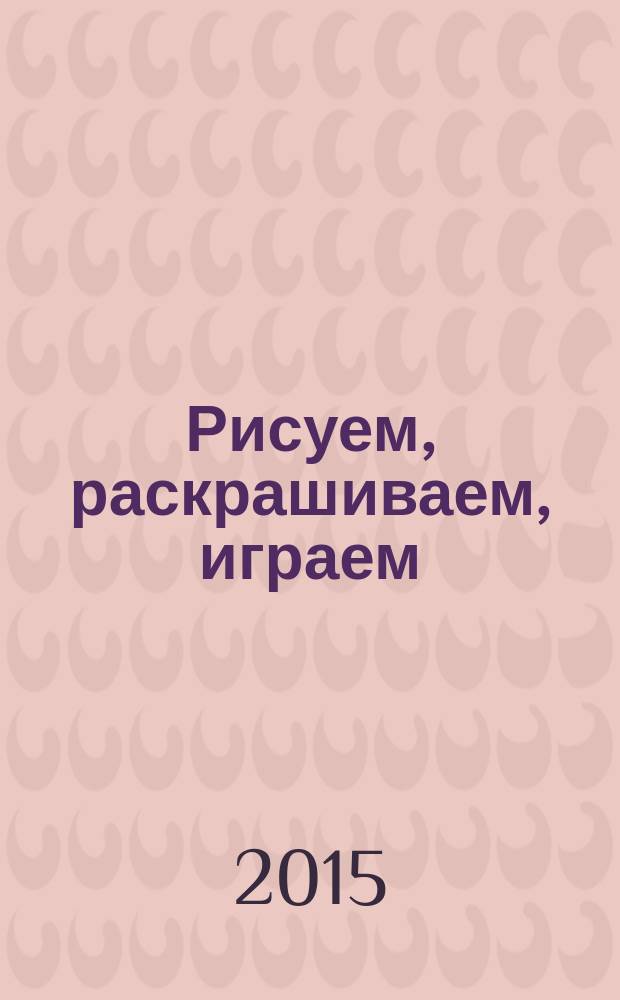 Рисуем, раскрашиваем, играем

2015